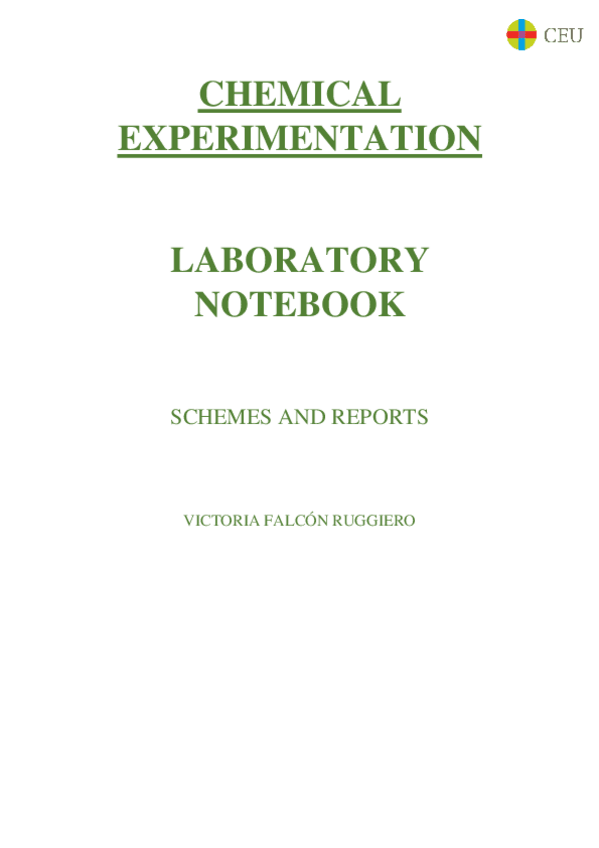 CEU

CHEMICAL EXPERIMENTATION

LABORATORY NOTEBOOK

SCHEMES AND REPORTS

VICTORIA FALCÓN RUGGIERO